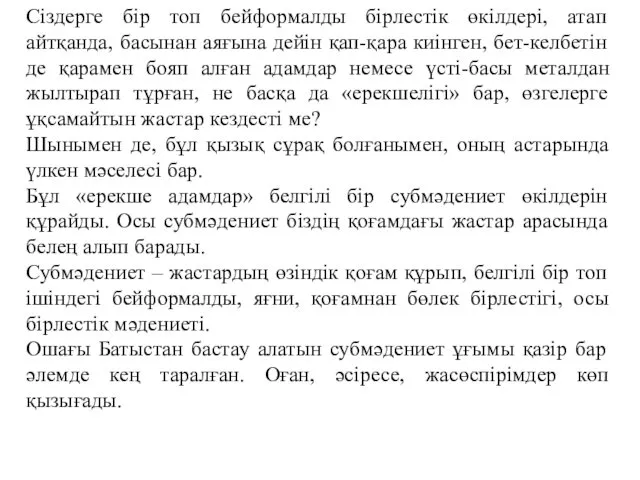 Сіздерге бір топ бейформалды бірлестік өкілдері, атап айтқанда, басынан аяғына дейін қап-қара киінген, бет-келбетін де қарамен бояп алған адамдар немесе үсті-басы металдан жылтырап тұрған, не басқа да «ерекшелігі» бар, өзгелерге ұқсамайтын жастар кездесті ме?
Шынымен де, бұл қызық сұрақ болғанымен, оның астарында үлкен мәселесі бар.
Бұл «ерекше адамдар» белгілі бір субмәдениет өкілдерін құрайды. Осы субмәдениет біздің қоғамдағы жастар арасында белең алып барады.
Субмәдениет – жастардың өзіндік қоғам құрып, белгілі бір топ ішіндегі бейформалды, яғни, қоғамнан бөлек бірлестігі, осы бірлестік мәдениеті.
Ошағы Батыстан бастау алатын субмәдениет ұғымы қазір бар әлемде кең таралған. Оған, әсіресе, жасөспірімдер көп қызығады.